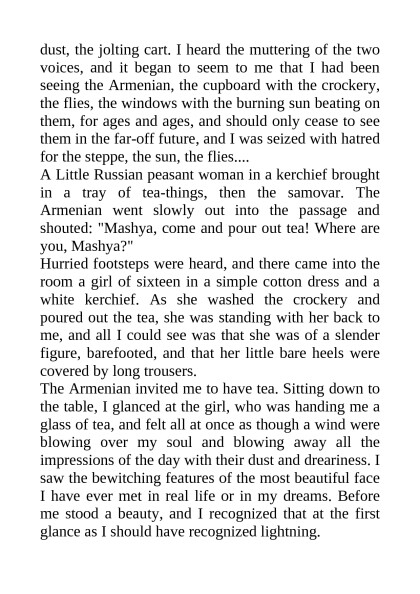 dust, the jolting cart. I heard the muttering of the two voices, and it began to seem to me that I had been seeing the Armenian, the cupboard with the crockery, the flies, the windows with the burning sun beating on them, for ages and ages, and should only cease to see them in the far-off future, and I was seized with hatred for the steppe, the sun, the flies....

A Little Russian peasant woman in a kerchief brought in a tray of tea-things, then the samovar. The Armenian went slowly out into the passage and shouted: "Mashya, come and pour out tea! Where are you, Mashya?"

Hurried footsteps were heard, and there came into the room a girl of sixteen in a simple cotton dress and a white kerchief. As she washed the crockery and poured out the tea, she was standing with her back to me, and all I could see was that she was of a slender figure, barefooted, and that her little bare heels were covered by long trousers.

The Armenian invited me to have tea. Sitting down to the table, I glanced at the girl, who was handing me a glass of tea, and felt all at once as though a wind were blowing over my soul and blowing away all the impressions of the day with their dust and dreariness. I saw the bewitching features of the most beautiful face I have ever met in real life or in my dreams. Before me stood a beauty, and I recognized that at the first glance as I should have recognized lightning.